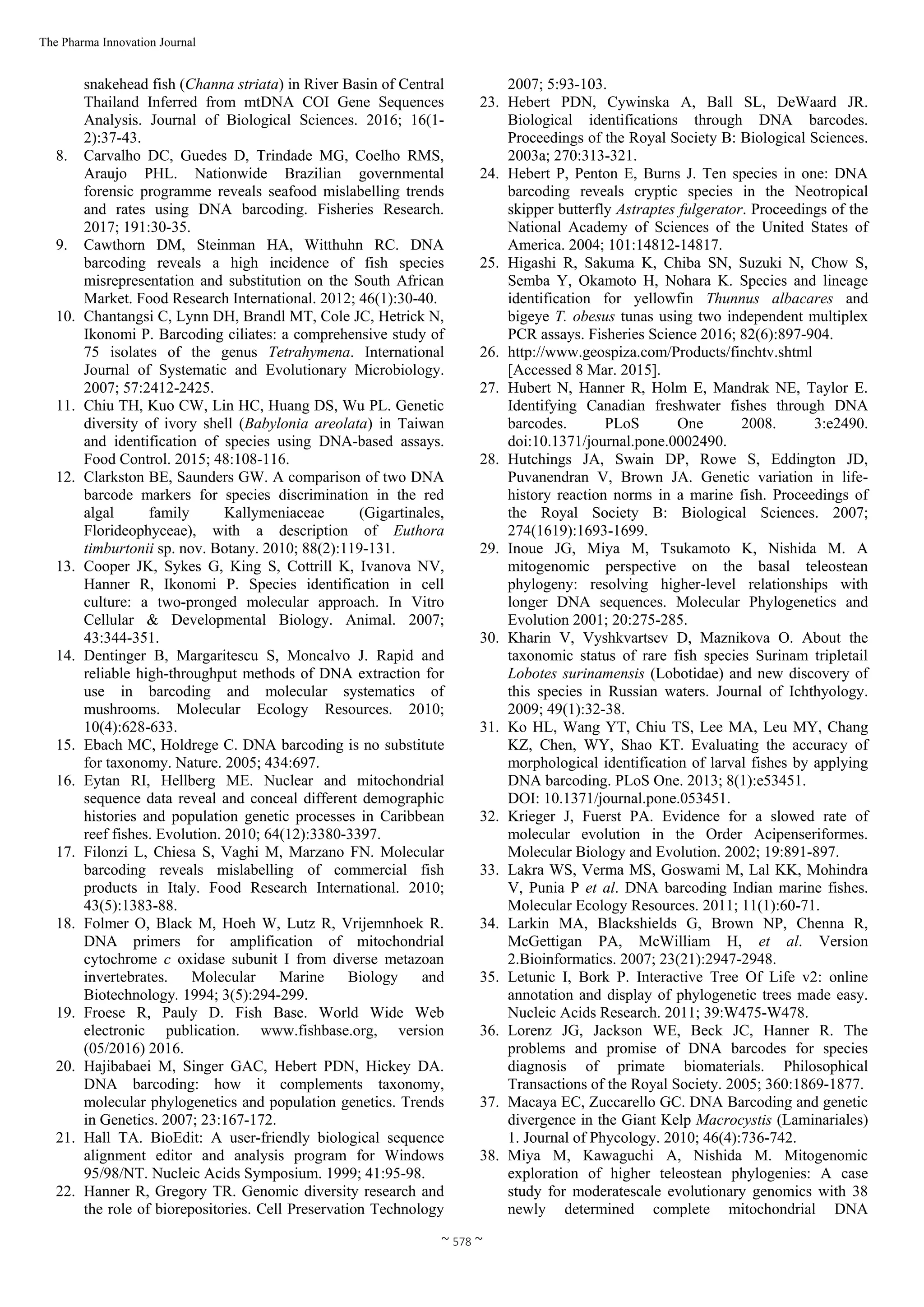 The Pharma Innovation Journal

snakehead fish (Channa striata) in River Basin of Central Thailand Inferred from mtDNA COI Gene Sequences Analysis. Journal of Biological Sciences. 2016; 16(1-2):37-43.

8. Carvalho DC, Guedes D, Trindade MG, Coelho RMS, Araujo PHL. Nationwide Brazilian governmental forensic programme reveals seafood mislabelling trends and rates using DNA barcoding. Fisheries Research. 2017; 191:30-35.

9. Cawthorn DM, Steinman HA, Witthuhn RC. DNA barcoding reveals a high incidence of fish species misrepresentation and substitution on the South African Market. Food Research International. 2012; 46(1):30-40.

10. Chantangsi C, Lynn DH, Brandl MT, Cole JC, Hetrick N, Ikonomi P. Barcoding ciliates: a comprehensive study of 75 isolates of the genus Tetrahymena. International Journal of Systematic and Evolutionary Microbiology. 2007; 57:2412-2425.

11. Chiu TH, Kuo CW, Lin HC, Huang DS, Wu PL. Genetic diversity of ivory shell (Babylonia areolata) in Taiwan and identification of species using DNA-based assays. Food Control. 2015; 48:108-116.

12. Clarkston BE, Saunders GW. A comparison of two DNA barcode markers for species discrimination in the red algal family Kallymeniaceae (Gigartinales, Florideophyceae), with a description of Euthora timburtonii sp. nov. Botany. 2010; 88(2):119-131.

13. Cooper JK, Sykes G, King S, Cottrill K, Ivanova NV, Hanner R, Ikonomi P. Species identification in cell culture: a two-pronged molecular approach. In Vitro Cellular & Developmental Biology. Animal. 2007; 43:344-351.

14. Dentinger B, Margaritescu S, Moncalvo J. Rapid and reliable high-throughput methods of DNA extraction for use in barcoding and molecular systematics of mushrooms. Molecular Ecology Resources. 2010; 10(4):628-633.

15. Ebach MC, Holdrege C. DNA barcoding is no substitute for taxonomy. Nature. 2005; 434:697.

16. Eytan RI, Hellberg ME. Nuclear and mitochondrial sequence data reveal and conceal different demographic histories and population genetic processes in Caribbean reef fishes. Evolution. 2010; 64(12):3380-3397.

17. Filonzi L, Chiesa S, Vaghi M, Marzano FN. Molecular barcoding reveals mislabelling of commercial fish products in Italy. Food Research International. 2010; 43(5):1383-88.

18. Folmer O, Black M, Hoeh W, Lutz R, Vrijemnhoek R. DNA primers for amplification of mitochondrial cytochrome c oxidase subunit I from diverse metazoan invertebrates. Molecular Marine Biology and Biotechnology. 1994; 3(5):294-299.

19. Froese R, Pauly D. Fish Base. World Wide Web electronic publication. www.fishbase.org, version (05/2016) 2016.

20. Hajibabaei M, Singer GAC, Hebert PDN, Hickey DA. DNA barcoding: how it complements taxonomy, molecular phylogenetics and population genetics. Trends in Genetics. 2007; 23:167-172.

21. Hall TA. BioEdit: A user-friendly biological sequence alignment editor and analysis program for Windows 95/98/NT. Nucleic Acids Symposium. 1999; 41:95-98.

22. Hanner R, Gregory TR. Genomic diversity research and the role of biorepositories. Cell Preservation Technology 2007; 5:93-103.

23. Hebert PDN, Cywinska A, Ball SL, DeWaard JR. Biological identifications through DNA barcodes. Proceedings of the Royal Society B: Biological Sciences. 2003a; 270:313-321.

24. Hebert P, Penton E, Burns J. Ten species in one: DNA barcoding reveals cryptic species in the Neotropical skipper butterfly Astraptes fulgerator. Proceedings of the National Academy of Sciences of the United States of America. 2004; 101:14812-14817.

25. Higashi R, Sakuma K, Chiba SN, Suzuki N, Chow S, Semba Y, Okamoto H, Nohara K. Species and lineage identification for yellowfin Thunnus albacares and bigeye T. obesus tunas using two independent multiplex PCR assays. Fisheries Science 2016; 82(6):897-904.

26. http://www.geospiza.com/Products/finchtv.shtml [Accessed 8 Mar. 2015].

27. Hubert N, Hanner R, Holm E, Mandrak NE, Taylor E. Identifying Canadian freshwater fishes through DNA barcodes. PLoS One 2008. 3:e2490. doi:10.1371/journal.pone.0002490.

28. Hutchings JA, Swain DP, Rowe S, Eddington JD, Puvanendran V, Brown JA. Genetic variation in life-history reaction norms in a marine fish. Proceedings of the Royal Society B: Biological Sciences. 2007; 274(1619):1693-1699.

29. Inoue JG, Miya M, Tsukamoto K, Nishida M. A mitogenomic perspective on the basal teleostean phylogeny: resolving higher-level relationships with longer DNA sequences. Molecular Phylogenetics and Evolution 2001; 20:275-285.

30. Kharin V, Vyshkvartsev D, Maznikova O. About the taxonomic status of rare fish species Surinam tripletail Lobotes surinamensis (Lobotidae) and new discovery of this species in Russian waters. Journal of Ichthyology. 2009; 49(1):32-38.

31. Ko HL, Wang YT, Chiu TS, Lee MA, Leu MY, Chang KZ, Chen, WY, Shao KT. Evaluating the accuracy of morphological identification of larval fishes by applying DNA barcoding. PLoS One. 2013; 8(1):e53451. DOI: 10.1371/journal.pone.053451.

32. Krieger J, Fuerst PA. Evidence for a slowed rate of molecular evolution in the Order Acipenseriformes. Molecular Biology and Evolution. 2002; 19:891-897.

33. Lakra WS, Verma MS, Goswami M, Lal KK, Mohindra V, Punia P et al. DNA barcoding Indian marine fishes. Molecular Ecology Resources. 2011; 11(1):60-71.

34. Larkin MA, Blackshields G, Brown NP, Chenna R, McGettigan PA, McWilliam H, et al. Version 2.Bioinformatics. 2007; 23(21):2947-2948.

35. Letunic I, Bork P. Interactive Tree Of Life v2: online annotation and display of phylogenetic trees made easy. Nucleic Acids Research. 2011; 39:W475-W478.

36. Lorenz JG, Jackson WE, Beck JC, Hanner R. The problems and promise of DNA barcodes for species diagnosis of primate biomaterials. Philosophical Transactions of the Royal Society. 2005; 360:1869-1877.

37. Macaya EC, Zuccarello GC. DNA Barcoding and genetic divergence in the Giant Kelp Macrocystis (Laminariales) 1. Journal of Phycology. 2010; 46(4):736-742.

38. Miya M, Kawaguchi A, Nishida M. Mitogenomic exploration of higher teleostean phylogenies: A case study for moderatescale evolutionary genomics with 38 newly determined complete mitochondrial DNA

~ 578 ~